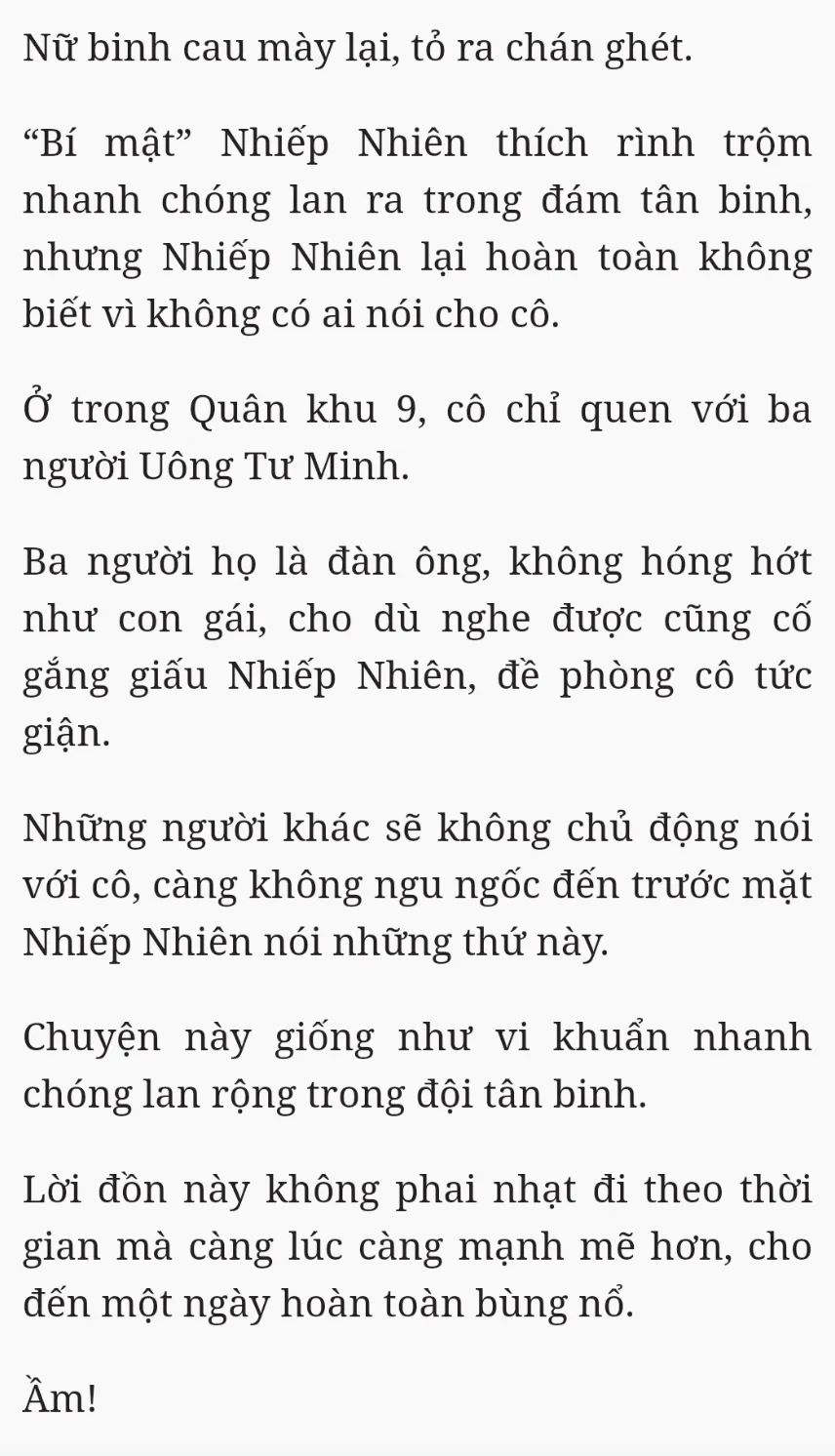 Nữ binh cau mày lại, tỏ ra chán ghét.

“Bí mật” Nhiếp Nhiên thích rình trộm nhanh chóng lan ra trong đám tân binh, nhưng Nhiếp Nhiên lại hoàn toàn không biết vì không có ai nói cho cô.

Ở trong Quân khu 9, cô chỉ quen với ba người Uông Tư Minh.

Ba người họ là đàn ông, không hóng hớt như con gái, cho dù nghe được cũng cố gắng giấu Nhiếp Nhiên, đề phòng cô tức giận.

Những người khác sẽ không chủ động nói với cô, càng không ngu ngốc đến trước mặt Nhiếp Nhiên nói những thứ này.

Chuyện này giống như vi khuẩn nhanh chóng lan rộng trong đội tân binh.

Lời đồn này không phai nhạt đi theo thời gian mà càng lúc càng mạnh mẽ hơn, cho đến một ngày hoàn toàn bùng nổ.

Ầm!